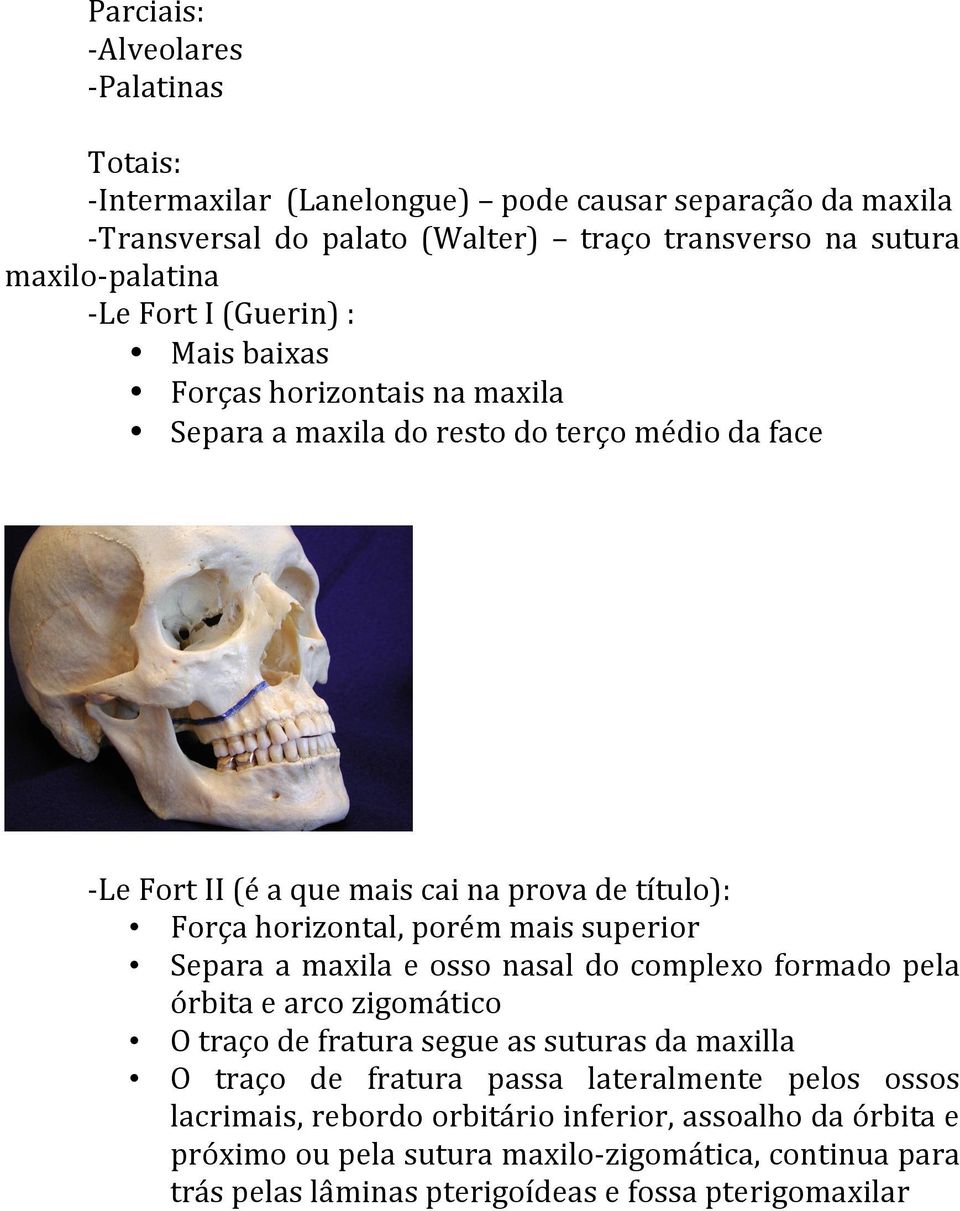 Parciais:
-Alveolares
-Palatinas

Totais:
-Intermaxilar (Lanelongue) – pode causar separação da maxila
-Transversal do palato (Walter) – traço transverso na sutura maxilo-palatina
-Le Fort I (Guerin) :
• Mais baixas
• Forças horizontais na maxila
• Separa a maxila do resto do terço médio da face

-Le Fort II (é a que mais cai na prova de título):
• Força horizontal, porém mais superior
• Separa a maxila e osso nasal do complexo formado pela órbita e arco zigomático
• O traço de fratura segue as suturas da maxilla
• O traço de fratura passa lateralmente pelos ossos lacrimais, rebordo orbitário inferior, assoalho da órbita e próximo ou pela sutura maxilo-zigomática, continua para trás pelas lâminas pterigoídeas e fossa pterigomaxilar